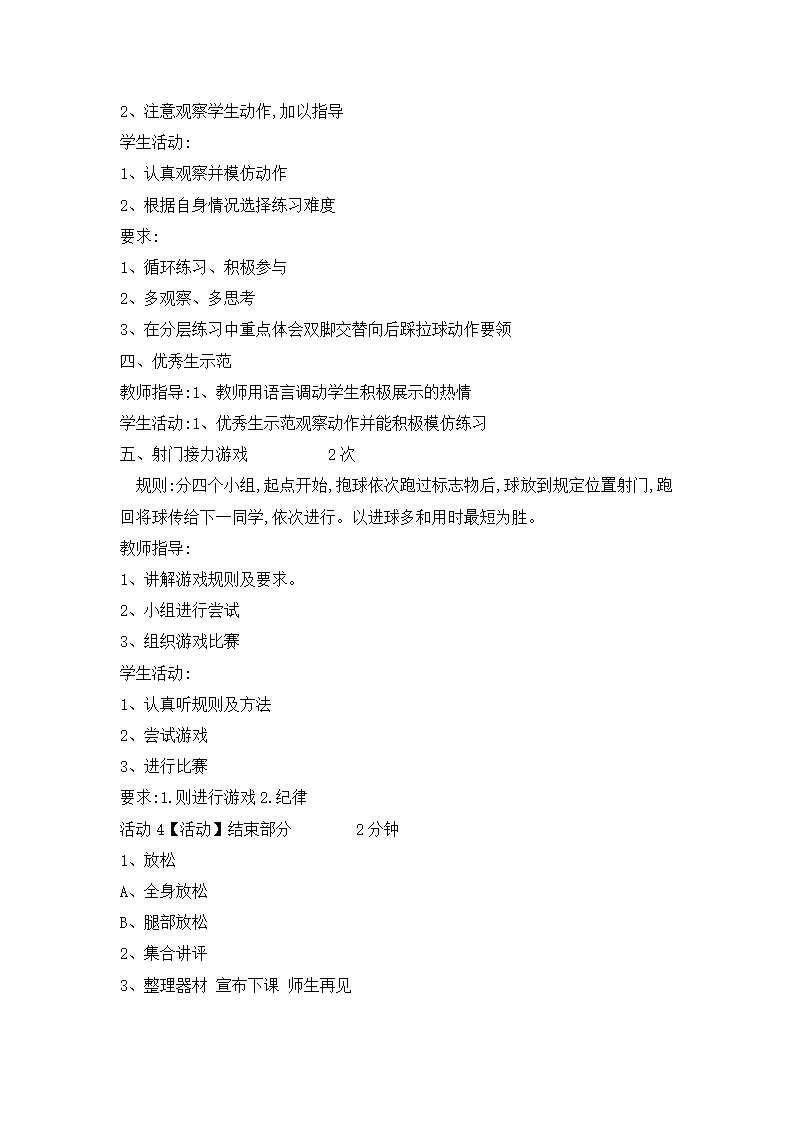 2、注意观察学生动作,加以指导

学生活动:

1、认真观察并模仿动作

2、根据自身情况选择练习难度

要求:

1、循环练习、积极参与

2、多观察、多思考

3、在分层练习中重点体会双脚交替向后踩拉球动作要领

四、优秀生示范

教师指导:1、教师用语言调动学生积极展示的热情

学生活动:1、优秀生示范观察动作并能积极模仿练习

五、射门接力游戏 2次

规则:分四个小组,起点开始,抱球依次跑过标志物后,球放到规定位置射门,跑回将球传给下一同学,依次进行。以进球多和用时最短为胜。

教师指导:

1、讲解游戏规则及要求。

2、小组进行尝试

3、组织游戏比赛

学生活动:

1、认真听规则及方法

2、尝试游戏

3、进行比赛

要求:1.则进行游戏 2.纪律

活动 4【活动】结束部分 2分钟

1、放松

A、全身放松

B、腿部放松

2、集合讲评

3、整理器材 宣布下课 师生再见